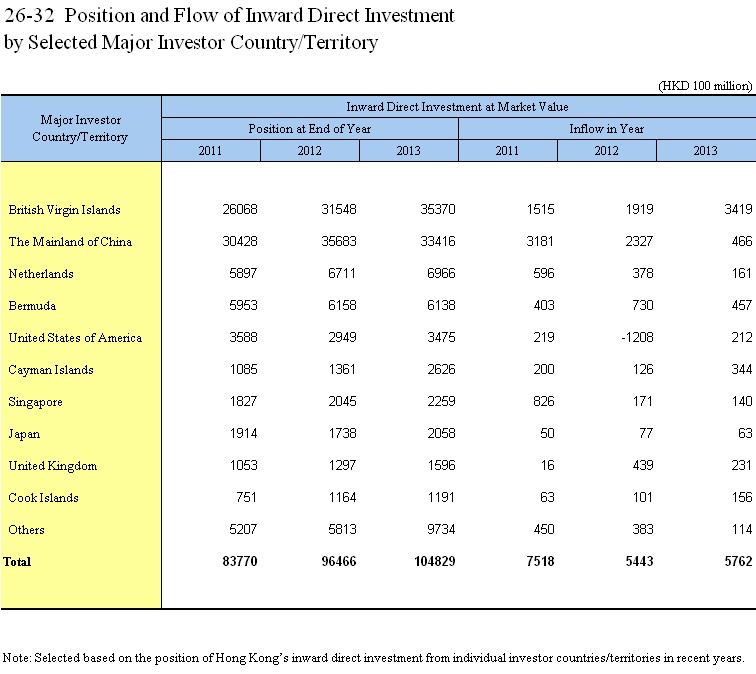 26-32 Position and Flow of Inward Direct Investment by Selected Major Investor Country/Territory

(HKD 100 million)

| Major Investor Country/Territory | Inward Direct Investment at Market Value | | | | | |
|---|---|---|---|---|---|---|
| | Position at End of Year | | | Inflow in Year | | |
| | 2011 | 2012 | 2013 | 2011 | 2012 | 2013 |
| British Virgin Islands | 26068 | 31548 | 35370 | 1515 | 1919 | 3419 |
| The Mainland of China | 30428 | 35683 | 33416 | 3181 | 2327 | 466 |
| Netherlands | 5897 | 6711 | 6966 | 596 | 378 | 161 |
| Bermuda | 5953 | 6158 | 6138 | 403 | 730 | 457 |
| United States of America | 3588 | 2949 | 3475 | 219 | -1208 | 212 |
| Cayman Islands | 1085 | 1361 | 2626 | 200 | 126 | 344 |
| Singapore | 1827 | 2045 | 2259 | 826 | 171 | 140 |
| Japan | 1914 | 1738 | 2058 | 50 | 77 | 63 |
| United Kingdom | 1053 | 1297 | 1596 | 16 | 439 | 231 |
| Cook Islands | 751 | 1164 | 1191 | 63 | 101 | 156 |
| Others | 5207 | 5813 | 9734 | 450 | 383 | 114 |
| Total | 83770 | 96466 | 104829 | 7518 | 5443 | 5762 |

Note: Selected based on the position of Hong Kong's inward direct investment from individual investor countries/territories in recent years.